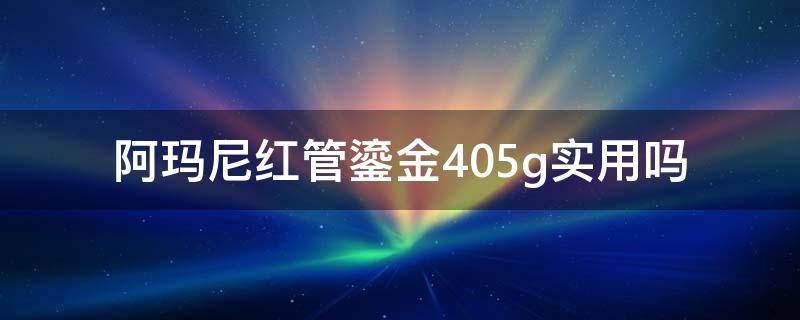 阿玛尼红管鎏金405g实用吗